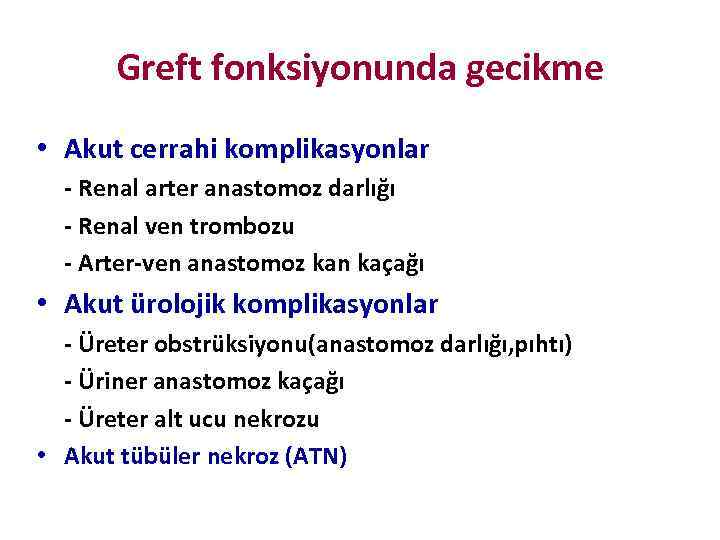 Greft fonksiyonunda gecikme

• Akut cerrahi komplikasyonlar
- Renal arter anastomoz darlığı
- Renal ven trombozu
- Arter-ven anastomoz kan kaçağı

• Akut ürolojik komplikasyonlar
- Üreter obstrüksiyonu(anastomoz darlığı,pıhtı)
- Üriner anastomoz kaçağı
- Üreter alt ucu nekrozu

• Akut tübüler nekroz (ATN)